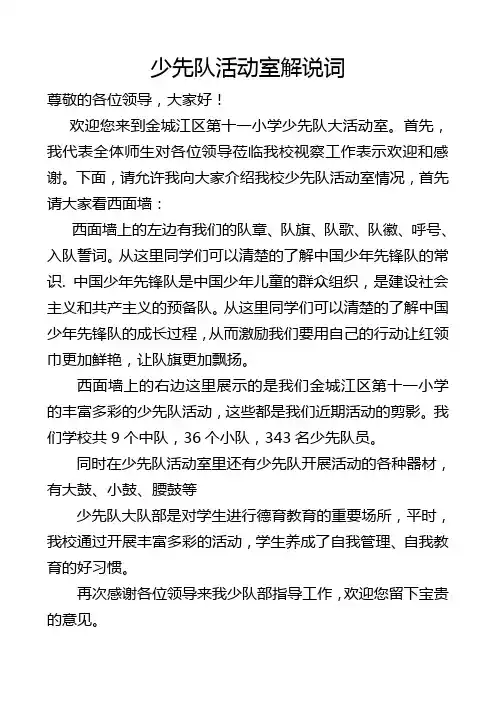 少先队活动室解说词

尊敬的各位领导，大家好！

欢迎您来到金城江区第十一小学少先队大活动室。首先，我代表全体师生对各位领导莅临我校视察工作表示欢迎和感谢。下面，请允许我向大家介绍我校少先队活动室情况，首先请大家看西面墙：

西面墙上的左边有我们的队章、队旗、队歌、队徽、呼号、入队誓词。从这里同学们可以清楚的了解中国少年先锋队的常识. 中国少年先锋队是中国少年儿童的群众组织，是建设社会主义和共产主义的预备队。从这里同学们可以清楚的了解中国少年先锋队的成长过程，从而激励我们要用自己的行动让红领巾更加鲜艳，让队旗更加飘扬。

西面墙上的右边这里展示的是我们金城江区第十一小学的丰富多彩的少先队活动，这些都是我们近期活动的剪影。我们学校共 9 个中队，36 个小队，343 名少先队员。

同时在少先队活动室里还有少先队开展活动的各种器材，有大鼓、小鼓、腰鼓等

少先队大队部是对学生进行德育教育的重要场所，平时，我校通过开展丰富多彩的活动，学生养成了自我管理、自我教育的好习惯。

再次感谢各位领导来我少队部指导工作，欢迎您留下宝贵的意见。